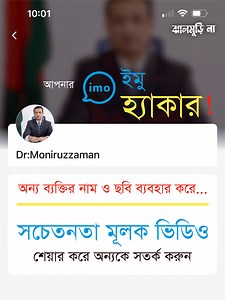 10:01

ঝালমুড়ি না

আপনার imo ইমু হ্যাকার !

Dr:Moniruzzaman

অন্য ব্যক্তির নাম ও ছবি ব্যবহার করে...

সচেতনতা মূলক ভিডিও

শেয়ার করে অন্যকে সতর্ক করুন